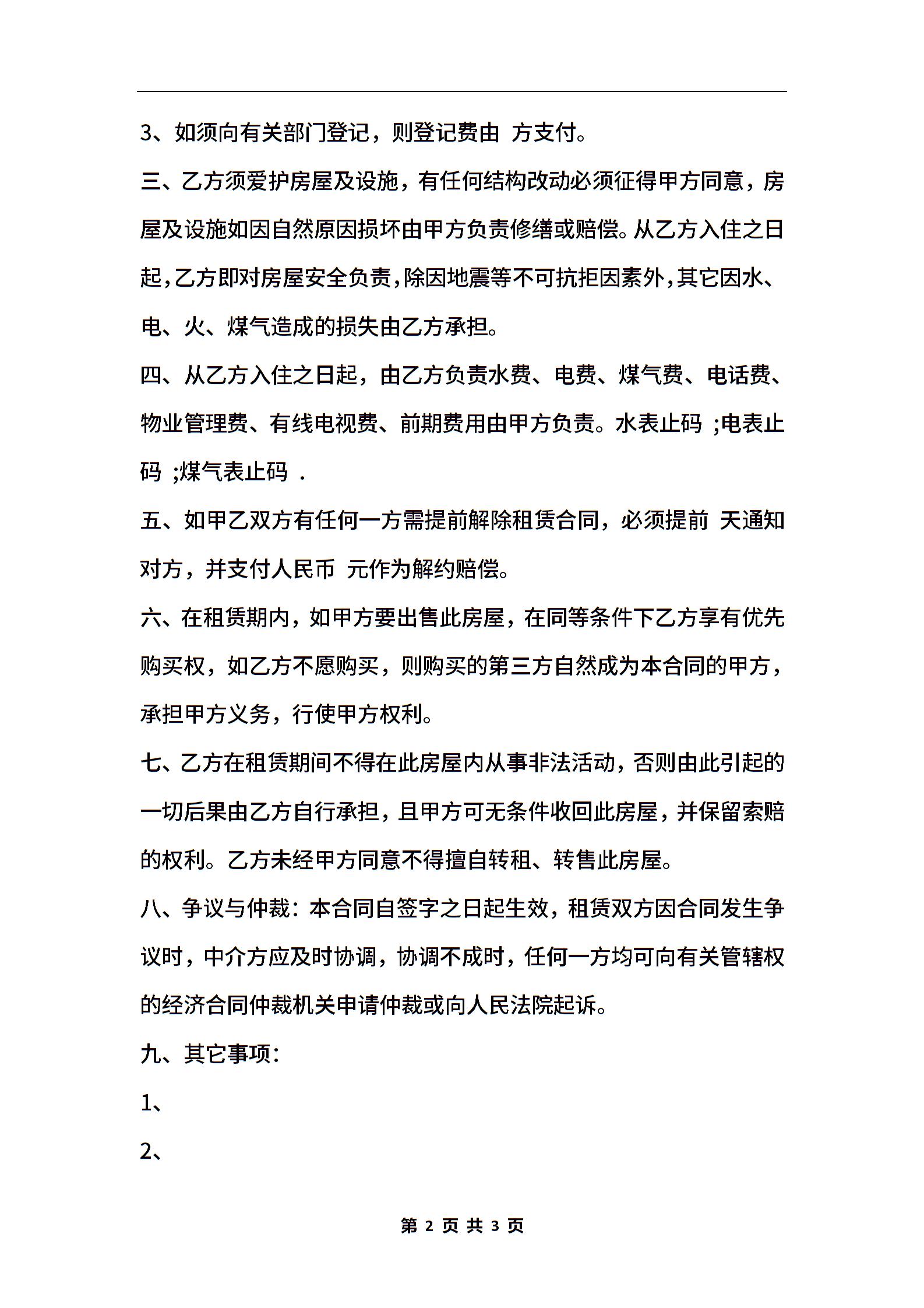 3、如须向有关部门登记，则登记费由 方支付。

三、乙方须爱护房屋及设施，有任何结构改动必须征得甲方同意，房屋及设施如因自然原因损坏由甲方负责修缮或赔偿。从乙方入住之日起，乙方即对房屋安全负责，除因地震等不可抗拒因素外，其它因水、电、火、煤气造成的损失由乙方承担。

四、从乙方入住之日起，由乙方负责水费、电费、煤气费、电话费、物业管理费、有线电视费、前期费用由甲方负责。水表止码 ;电表止码 ;煤气表止码 .

五、如甲乙双方有任何一方需提前解除租赁合同，必须提前 天通知对方，并支付人民币 元作为解约赔偿。

六、在租赁期内，如甲方要出售此房屋，在同等条件下乙方享有优先购买权，如乙方不愿购买，则购买的第三方自然成为本合同的甲方，承担甲方义务，行使甲方权利。

七、乙方在租赁期间不得在此房屋内从事非法活动，否则由此引起的一切后果由乙方自行承担，且甲方可无条件收回此房屋，并保留索赔的权利。乙方未经甲方同意不得擅自转租、转售此房屋。

八、争议与仲裁：本合同自签字之日起生效，租赁双方因合同发生争议时，中介方应及时协调，协调不成时，任何一方均可向有关管辖权的经济合同仲裁机关申请仲裁或向人民法院起诉。

九、其它事项：

1、

2、

第 2 页 共 3 页